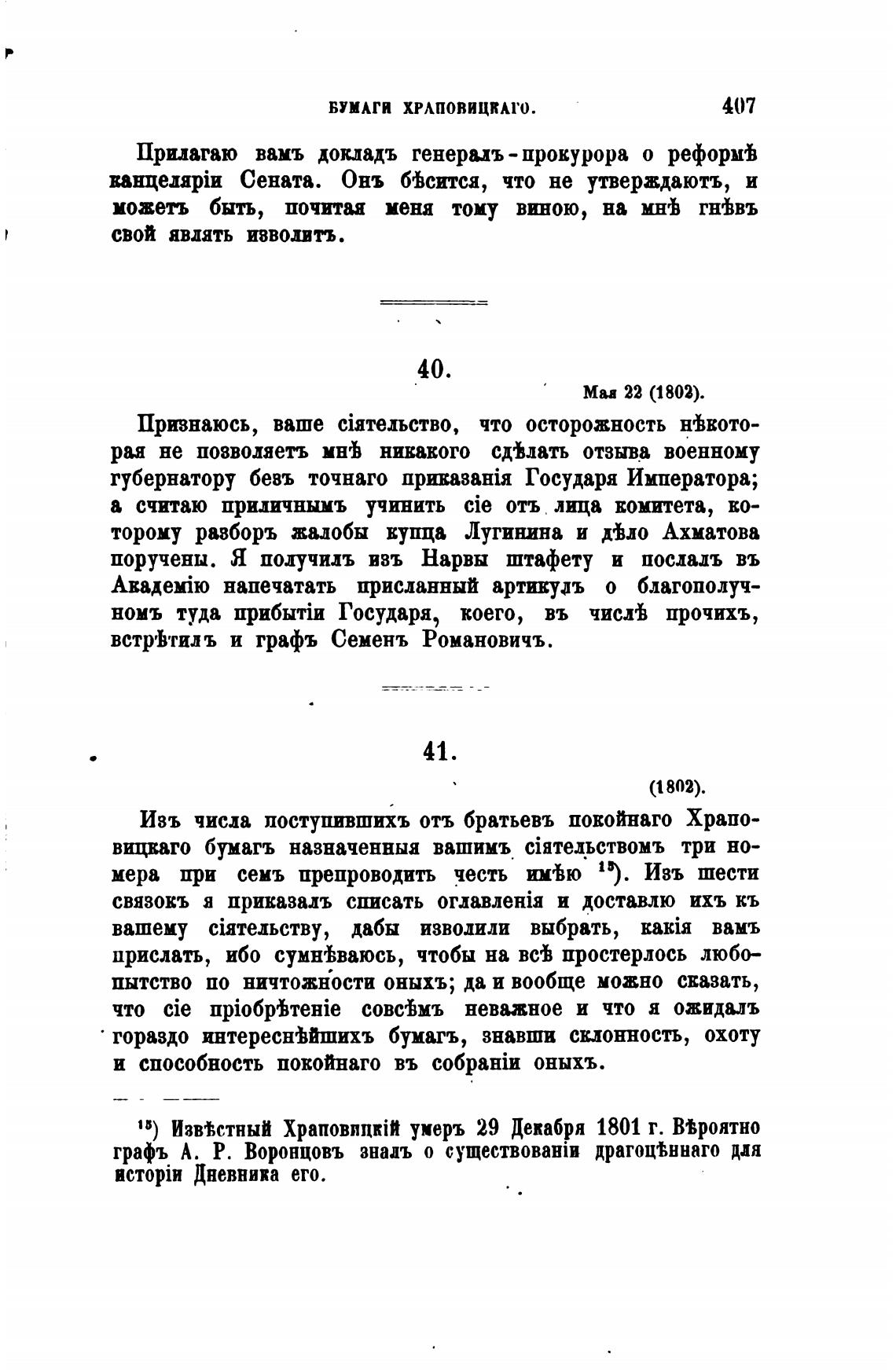 БУМАГИ ХРАПОВИЦКАГО. 407

Прилагаю вамъ докладъ генералъ-прокурора о реформѣ канцеляріи Сената. Онъ бѣсится, что не утверждаютъ, и можетъ быть, почитая меня тому виною, на мнѣ гнѣвъ свой являть изволитъ.

40.

Мая 22 (1802).

Признаюсь, ваше сіятельство, что осторожность нѣкоторая не позволяетъ мнѣ никакого сдѣлать отзыва военному губернатору безъ точнаго приказанія Государя Императора; а считаю приличнымъ учинить сіе отъ лица комитета, которому разборъ жалобы купца Лугинина и дѣло Ахматова поручены. Я получилъ изъ Нарвы штафету и послалъ въ Академію напечатать присланный артикулъ о благополучномъ туда прибытіи Государя, коего, въ числѣ прочихъ, встрѣтилъ и графъ Семенъ Романовичъ.

41.

(1802).

Изъ числа поступившихъ отъ братьевъ покойнаго Храповицкаго бумагъ назначенныя вашимъ сіятельствомъ три номера при семъ препроводить честь имѣю $^{15}$). Изъ шести связокъ я приказалъ списать оглавленія и доставлю ихъ къ вашему сіятельству, дабы изволили выбрать, какія вамъ прислать, ибо сумнѣваюсь, чтобы на всѣ простерлось любопытство по ничтожности оныхъ; да и вообще можно сказать, что сіе пріобрѣтеніе совсѣмъ неважное и что я ожидалъ гораздо интереснѣйшихъ бумагъ, знавши склонность, охоту и способность покойнаго въ собраніи оныхъ.

$^{15}$) Извѣстный Храповицкій умеръ 29 Декабря 1801 г. Вѣроятно графъ А. Р. Воронцовъ зналъ о существованіи драгоцѣннаго для исторіи Дневника его.